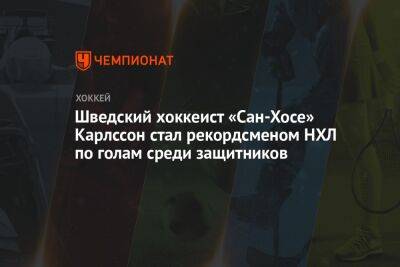 ЧЕМПИОНАТ

ХОККЕЙ

Шведский хоккеист «Сан-Хосе» Карлссон стал рекордсменом НХЛ по голам среди защитников